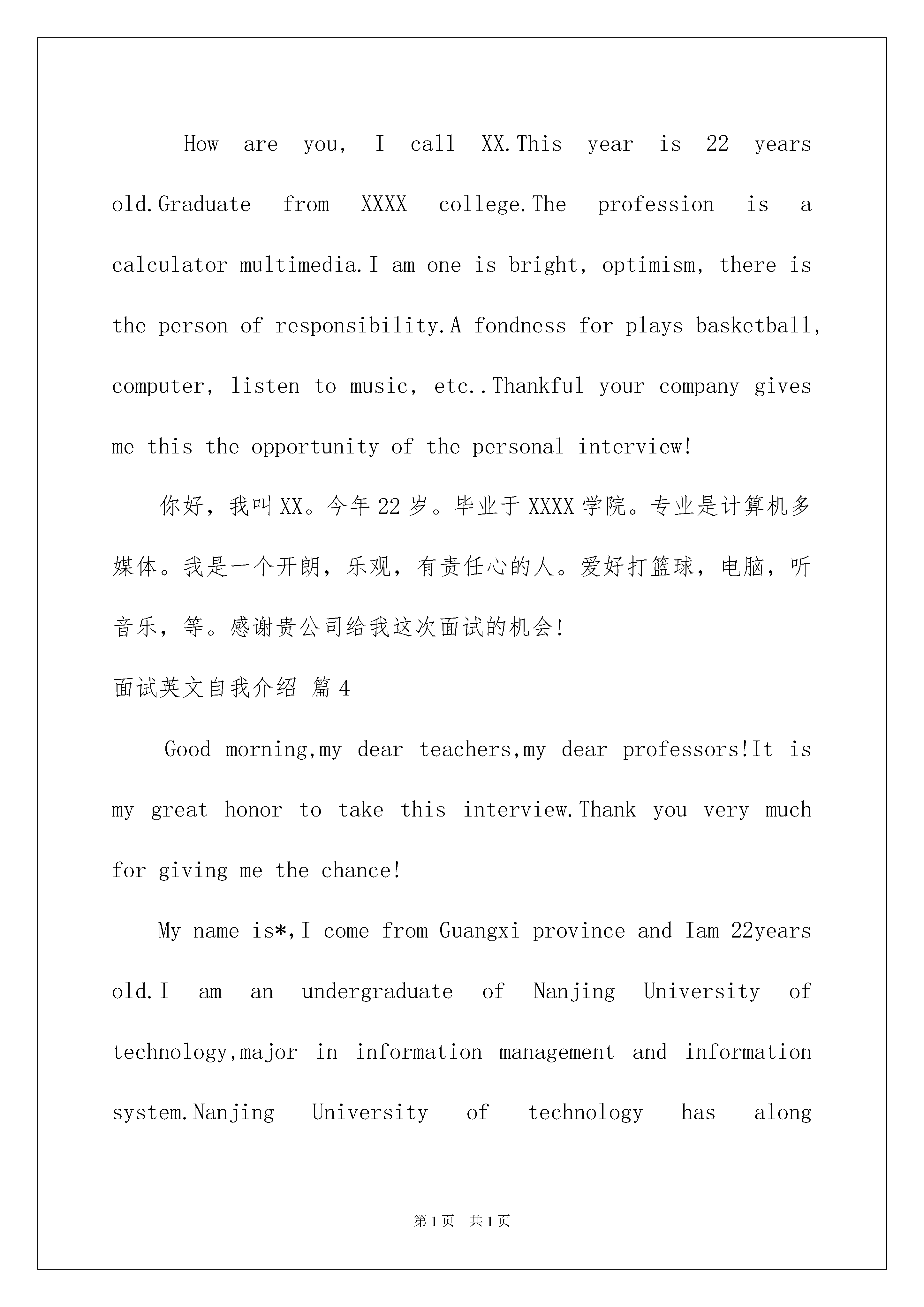 How are you, I call XX.This year is 22 years old.Graduate from XXXX college.The profession is a calculator multimedia.I am one is bright, optimism, there is the person of responsibility.A fondness for plays basketball, computer, listen to music, etc..Thankful your company gives me this the opportunity of the personal interview!

你好，我叫XX。今年22岁。毕业于XXXX学院。专业是计算机多媒体。我是一个开朗，乐观，有责任心的人。爱好打篮球，电脑，听音乐，等。感谢贵公司给我这次面试的机会!

面试英文自我介绍 篇4

Good morning,my dear teachers,my dear professors!It is my great honor to take this interview.Thank you very much for giving me the chance!

My name is*,I come from Guangxi province and Iam 22years old.I am an undergraduate of Nanjing University of technology,major in information management and information system.Nanjing University of technology has along

第1页 共1页